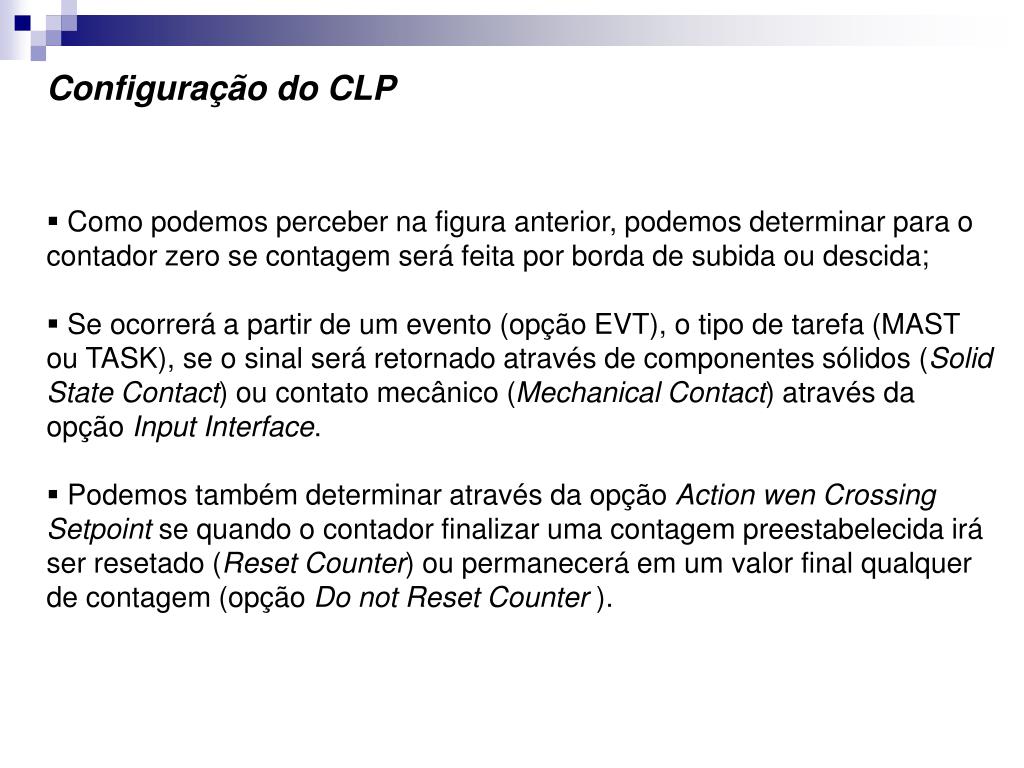 Configuração do CLP

▪ Como podemos perceber na figura anterior, podemos determinar para o contador zero se contagem será feita por borda de subida ou descida;

▪ Se ocorrerá a partir de um evento (opção EVT), o tipo de tarefa (MAST ou TASK), se o sinal será retornado através de componentes sólidos (Solid State Contact) ou contato mecânico (Mechanical Contact) através da opção Input Interface.

▪ Podemos também determinar através da opção Action wen Crossing Setpoint se quando o contador finalizar uma contagem preestabelecida irá ser resetado (Reset Counter) ou permanecerá em um valor final qualquer de contagem (opção Do not Reset Counter ).